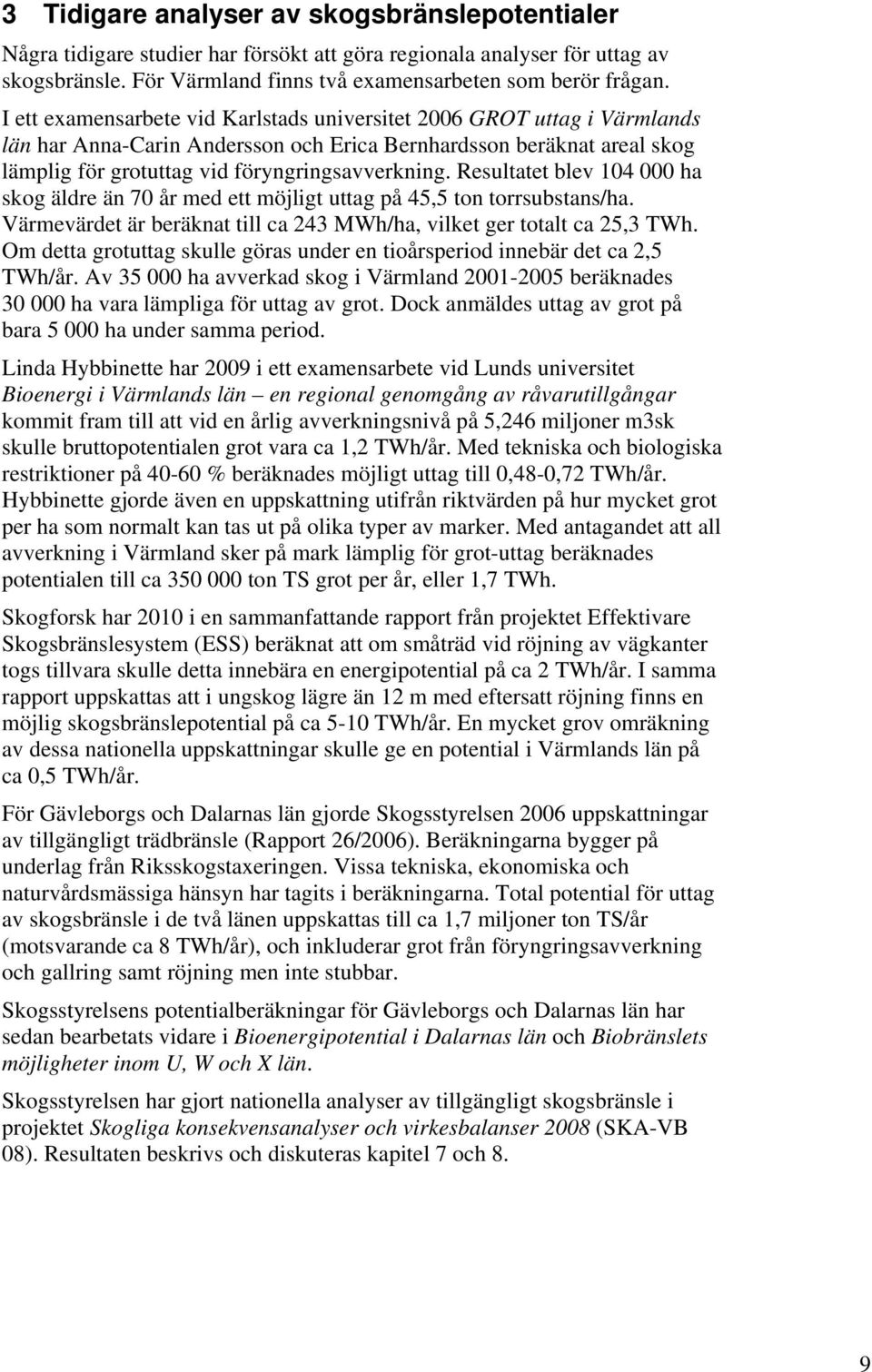 3 Tidigare analyser av skogsbränslepotentialer

Några tidigare studier har försökt att göra regionala analyser för uttag av skogsbränsle. För Värmland finns två examensarbeten som berör frågan.

I ett examensarbete vid Karlstads universitet 2006 GROT uttag i Värmlands län har Anna-Carin Andersson och Erica Bernhardsson beräknat areal skog lämplig för grotuttag vid föryngringsavverkning. Resultatet blev 104 000 ha skog äldre än 70 år med ett möjligt uttag på 45,5 ton torrsubstans/ha. Värmevärdet är beräknat till ca 243 MWh/ha, vilket ger totalt ca 25,3 TWh. Om detta grotuttag skulle göras under en tioårsperiod innebär det ca 2,5 TWh/år. Av 35 000 ha avverkad skog i Värmland 2001-2005 beräknades 30 000 ha vara lämpliga för uttag av grot. Dock anmäldes uttag av grot på bara 5 000 ha under samma period.

Linda Hybbinette har 2009 i ett examensarbete vid Lunds universitet Bioenergi i Värmlands län – en regional genomgång av råvarutillgångar kommit fram till att vid en årlig avverkningsnivå på 5,246 miljoner m3sk skulle bruttopotentialen grot vara ca 1,2 TWh/år. Med tekniska och biologiska restriktioner på 40-60 % beräknades möjligt uttag till 0,48-0,72 TWh/år. Hybbinette gjorde även en uppskattning utifrån riktvärden på hur mycket grot per ha som normalt kan tas ut på olika typer av marker. Med antagandet att all avverkning i Värmland sker på mark lämplig för grot-uttag beräknades potentialen till ca 350 000 ton TS grot per år, eller 1,7 TWh.

Skogforsk har 2010 i en sammanfattande rapport från projektet Effektivare Skogsbränslesystem (ESS) beräknat att om småträd vid röjning av vägkanter togs tillvara skulle detta innebära en energipotential på ca 2 TWh/år. I samma rapport uppskattas att i ungskog lägre än 12 m med eftersatt röjning finns en möjlig skogsbränslepotential på ca 5-10 TWh/år. En mycket grov omräkning av dessa nationella uppskattningar skulle ge en potential i Värmlands län på ca 0,5 TWh/år.

För Gävleborgs och Dalarnas län gjorde Skogsstyrelsen 2006 uppskattningar av tillgängligt trädbränsle (Rapport 26/2006). Beräkningarna bygger på underlag från Riksskogstaxeringen. Vissa tekniska, ekonomiska och naturvårdsmässiga hänsyn har tagits i beräkningarna. Total potential för uttag av skogsbränsle i de två länen uppskattas till ca 1,7 miljoner ton TS/år (motsvarande ca 8 TWh/år), och inkluderar grot från föryngringsavverkning och gallring samt röjning men inte stubbar.

Skogsstyrelsens potentialberäkningar för Gävleborgs och Dalarnas län har sedan bearbetats vidare i Bioenergipotential i Dalarnas län och Biobränslets möjligheter inom U, W och X län.

Skogsstyrelsen har gjort nationella analyser av tillgängligt skogsbränsle i projektet Skogliga konsekvensanalyser och virkesbalanser 2008 (SKA-VB 08). Resultaten beskrivs och diskuteras kapitel 7 och 8.

9